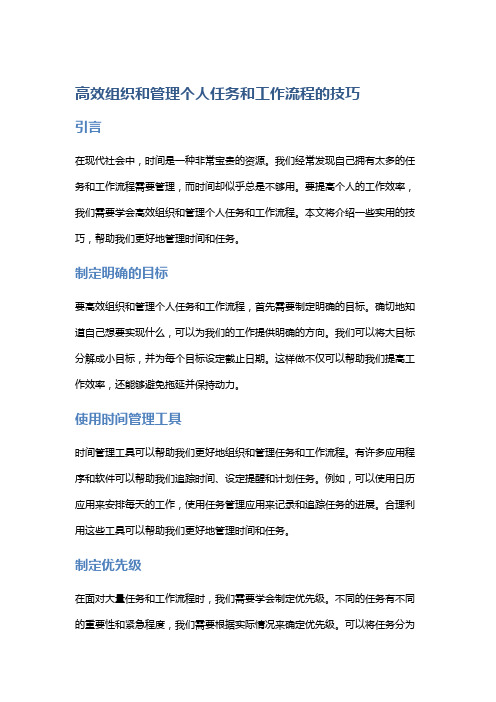 高效组织和管理个人任务和工作流程的技巧

引言

在现代社会中，时间是一种非常宝贵的资源。我们经常发现自己拥有太多的任务和工作流程需要管理，而时间却似乎总是不够用。要提高个人的工作效率，我们需要学会高效组织和管理个人任务和工作流程。本文将介绍一些实用的技巧，帮助我们更好地管理时间和任务。

制定明确的目标

要高效组织和管理个人任务和工作流程，首先需要制定明确的目标。确切地知道自己想要实现什么，可以为我们的工作提供明确的方向。我们可以将大目标分解成小目标，并为每个目标设定截止日期。这样做不仅可以帮助我们提高工作效率，还能够避免拖延并保持动力。

使用时间管理工具

时间管理工具可以帮助我们更好地组织和管理任务和工作流程。有许多应用程序和软件可以帮助我们追踪时间、设定提醒和计划任务。例如，可以使用日历应用来安排每天的工作，使用任务管理应用来记录和追踪任务的进展。合理利用这些工具可以帮助我们更好地管理时间和任务。

制定优先级

在面对大量任务和工作流程时，我们需要学会制定优先级。不同的任务有不同的重要性和紧急程度，我们需要根据实际情况来确定优先级。可以将任务分为